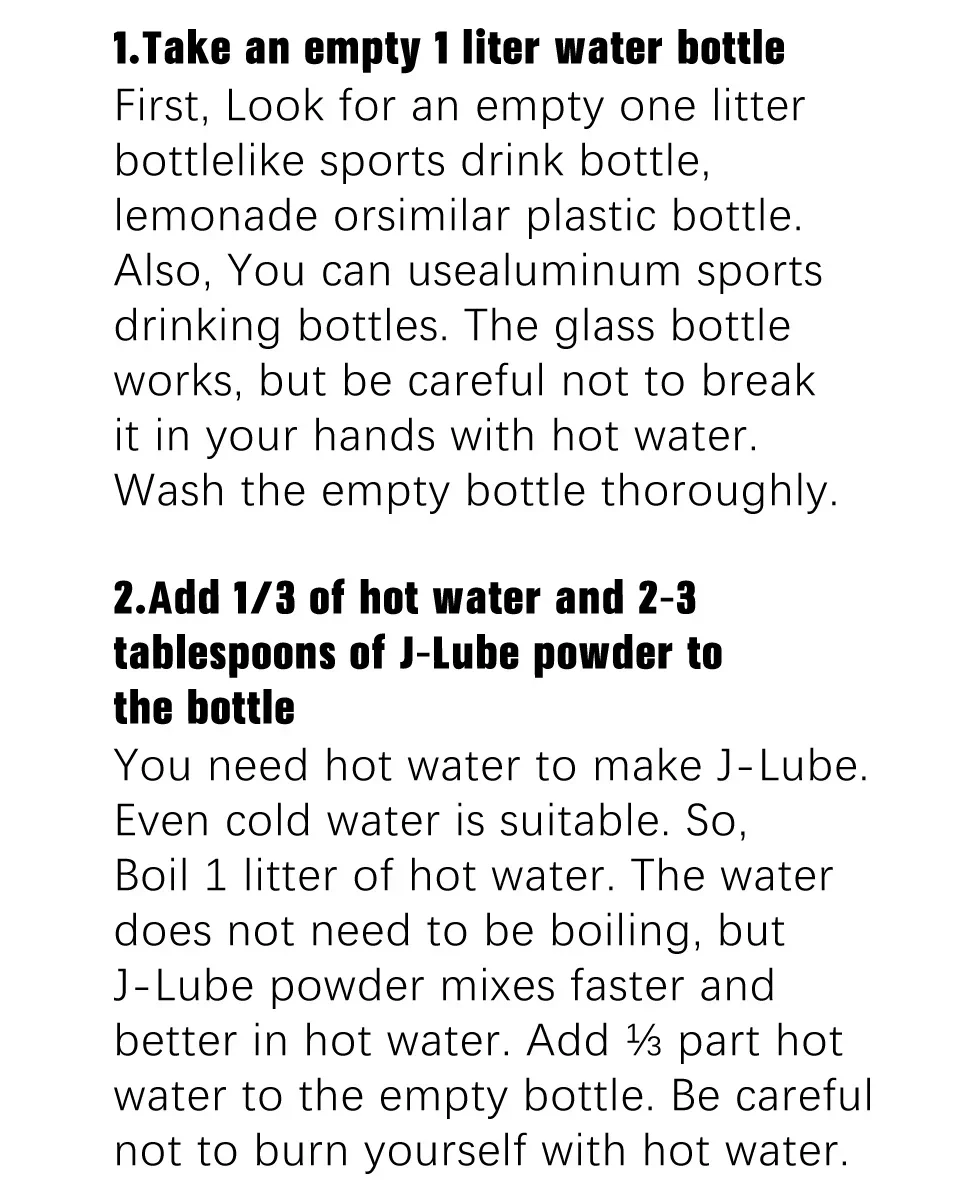 1.Take an empty 1 liter water bottle
First, Look for an empty one litter bottlelike sports drink bottle, lemonade orsimilar plastic bottle. Also, You can usealuminum sports drinking bottles. The glass bottle works, but be careful not to break it in your hands with hot water. Wash the empty bottle thoroughly.

2.Add 1/3 of hot water and 2-3 tablespoons of J-Lube powder to the bottle
You need hot water to make J-Lube. Even cold water is suitable. So, Boil 1 litter of hot water. The water does not need to be boiling, but J-Lube powder mixes faster and better in hot water. Add ⅓ part hot water to the empty bottle. Be careful not to burn yourself with hot water.